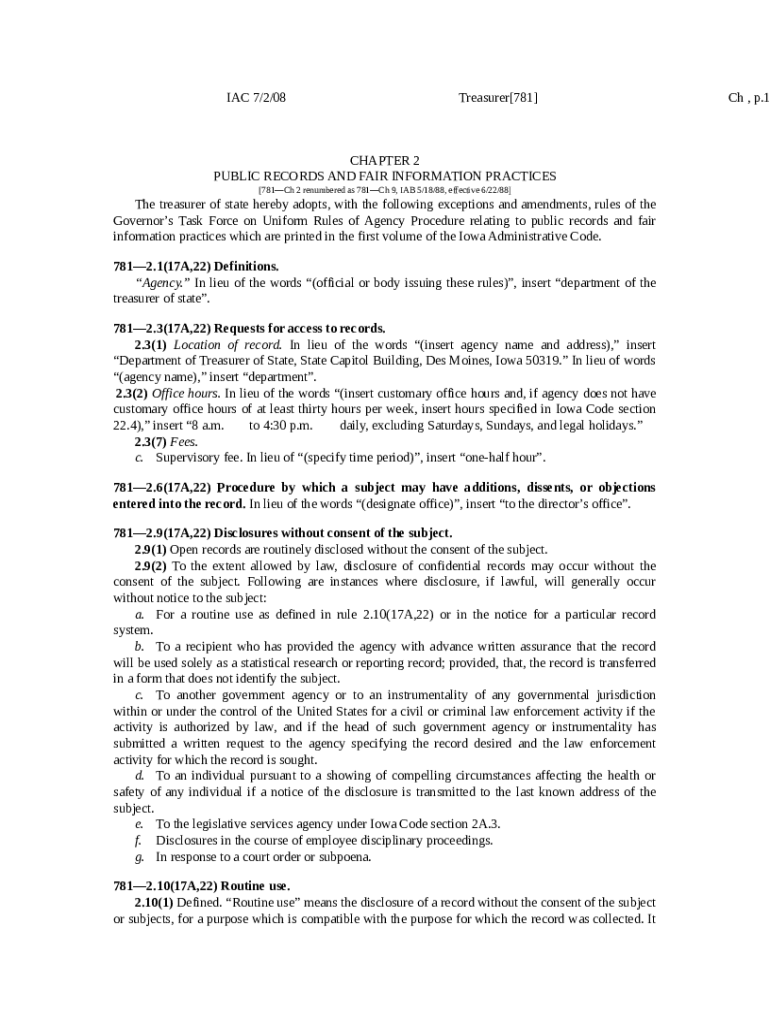 IAC 7/2/08 Treasurer[781] Ch , p.1

CHAPTER 2
PUBLIC RECORDS AND FAIR INFORMATION PRACTICES
[781—Ch 2 renumbered as 781—Ch 9, IAB 5/18/88, effective 6/22/88]

The treasurer of state hereby adopts, with the following exceptions and amendments, rules of the Governor's Task Force on Uniform Rules of Agency Procedure relating to public records and fair information practices which are printed in the first volume of the Iowa Administrative Code.

781—2.1(17A,22) Definitions.
"Agency." In lieu of the words "(official or body issuing these rules)", insert "department of the treasurer of state".

781—2.3(17A,22) Requests for access to records.
2.3(1) Location of record. In lieu of the words "(insert agency name and address)," insert "Department of Treasurer of State, State Capitol Building, Des Moines, Iowa 50319." In lieu of words "(agency name)," insert "department".
2.3(2) Office hours. In lieu of the words "(insert customary office hours and, if agency does not have customary office hours of at least thirty hours per week, insert hours specified in Iowa Code section 22.4)," insert "8 a.m. to 4:30 p.m. daily, excluding Saturdays, Sundays, and legal holidays."
2.3(7) Fees.
c. Supervisory fee. In lieu of "(specify time period)", insert "one-half hour".

781—2.6(17A,22) Procedure by which a subject may have additions, dissents, or objections entered into the record. In lieu of the words "(designate office)", insert "to the director's office".

781—2.9(17A,22) Disclosures without consent of the subject.
2.9(1) Open records are routinely disclosed without the consent of the subject.
2.9(2) To the extent allowed by law, disclosure of confidential records may occur without the consent of the subject. Following are instances where disclosure, if lawful, will generally occur without notice to the subject:
a. For a routine use as defined in rule 2.10(17A,22) or in the notice for a particular record system.
b. To a recipient who has provided the agency with advance written assurance that the record will be used solely as a statistical research or reporting record; provided, that, the record is transferred in a form that does not identify the subject.
c. To another government agency or to an instrumentality of any governmental jurisdiction within or under the control of the United States for a civil or criminal law enforcement activity if the activity is authorized by law, and if the head of such government agency or instrumentality has submitted a written request to the agency specifying the record desired and the law enforcement activity for which the record is sought.
d. To an individual pursuant to a showing of compelling circumstances affecting the health or safety of any individual if a notice of the disclosure is transmitted to the last known address of the subject.
e. To the legislative services agency under Iowa Code section 2A.3.
f. Disclosures in the course of employee disciplinary proceedings.
g. In response to a court order or subpoena.

781—2.10(17A,22) Routine use.
2.10(1) Defined. "Routine use" means the disclosure of a record without the consent of the subject or subjects, for a purpose which is compatible with the purpose for which the record was collected. It